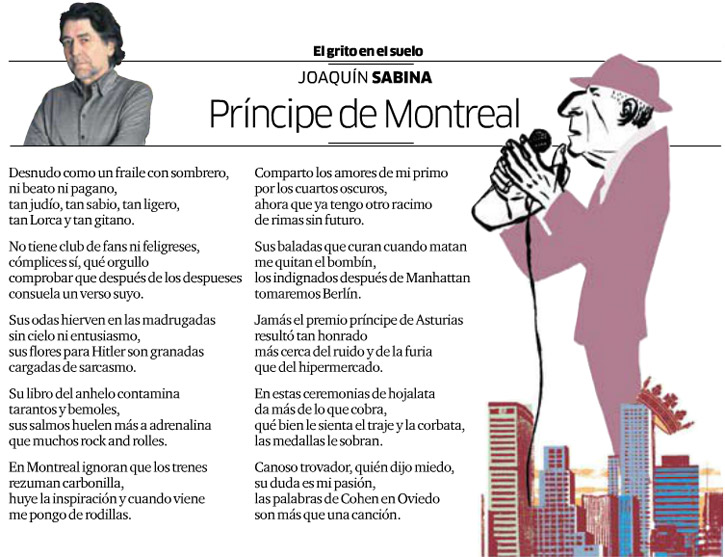 El grito en el suelo

JOAQUÍN SABINA

Príncipe de Montreal

Desnudo como un fraile con sombrero,
ni beato ni pagano,
tan judío, tan sabio, tan ligero,
tan Lorca y tan gitano.

No tiene club de fans ni feligreses,
cómplices sí, qué orgullo
comprobar que después de los despueses
consuela un verso suyo.

Sus odas hierven en las madrugadas
sin cielo ni entusiasmo,
sus flores para Hitler son granadas
cargadas de sarcasmo.

Su libro del anhelo contamina
tarantos y bemoles,
sus salmos huelen más a adrenalina
que muchos rock and rolles.

En Montreal ignoran que los trenes
rezuman carbonilla,
huye la inspiración y cuando viene
me pongo de rodillas.

Comparto los amores de mi primo
por los cuartos oscuros,
ahora que ya tengo otro racimo
de rimas sin futuro.

Sus baladas que curan cuando matan
me quitan el bombín,
los indignados después de Manhattan
tomaremos Berlín.

Jamás el premio príncipe de Asturias
resultó tan honrado
más cerca del ruido y de la furia
que del hipermercado.

En estas ceremonias de hojalata
da más de lo que cobra,
qué bien le sienta el traje y la corbata,
las medallas le sobran.

Canoso trovador, quién dijo miedo,
su duda es mi pasión,
las palabras de Cohen en Oviedo
son más que una canción.